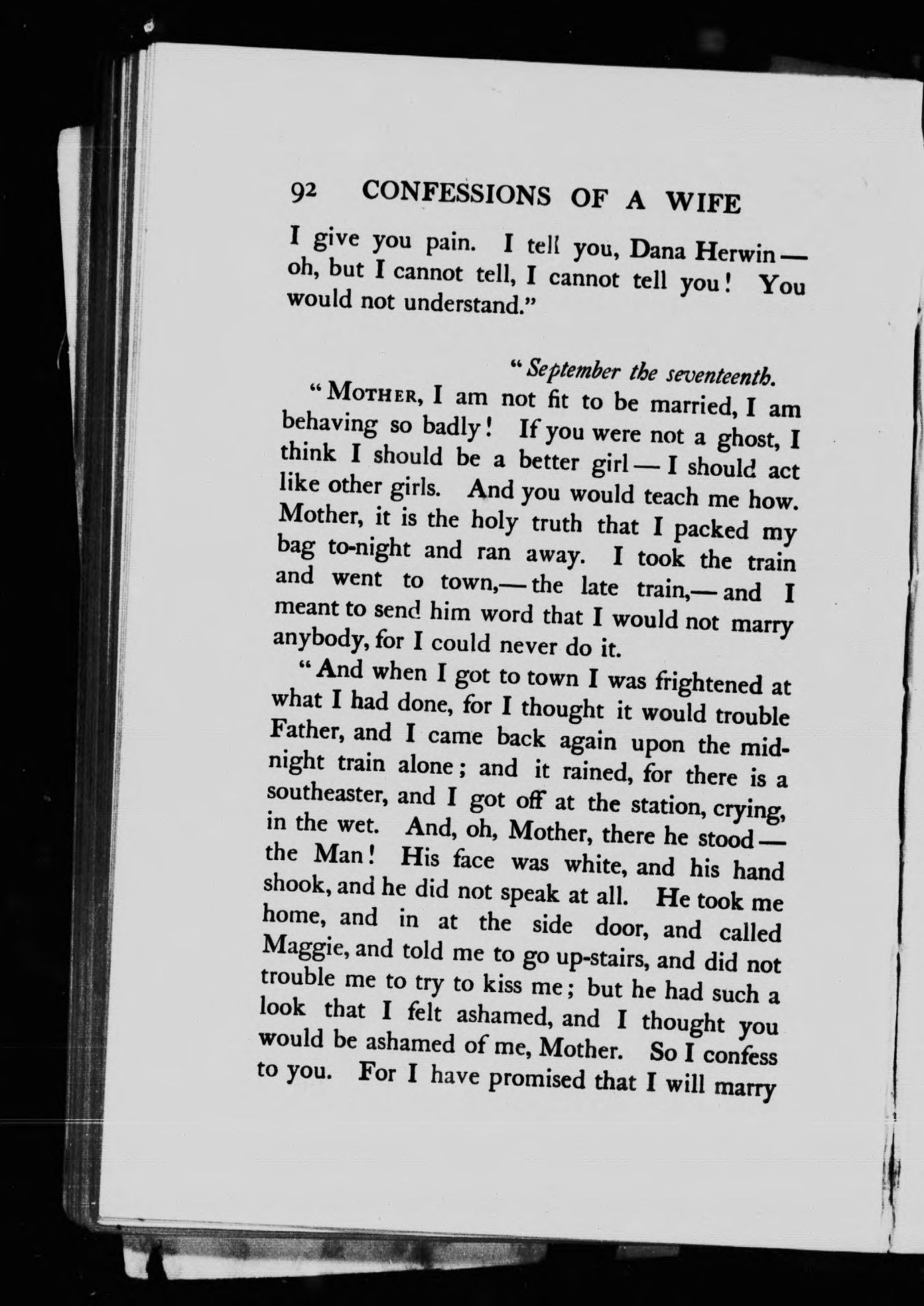 92 CONFESSIONS OF A WIFE

I give you pain. I tell you, Dana Herwin — oh, but I cannot tell, I cannot tell you! You would not understand."

"September the seventeenth.

"MOTHER, I am not fit to be married, I am behaving so badly! If you were not a ghost, I think I should be a better girl — I should act like other girls. And you would teach me how. Mother, it is the holy truth that I packed my bag to-night and ran away. I took the train and went to town,— the late train,— and I meant to send him word that I would not marry anybody, for I could never do it.

"And when I got to town I was frightened at what I had done, for I thought it would trouble Father, and I came back again upon the midnight train alone; and it rained, for there is a southeaster, and I got off at the station, crying, in the wet. And, oh, Mother, there he stood — the Man! His face was white, and his hand shook, and he did not speak at all. He took me home, and in at the side door, and called Maggie, and told me to go up-stairs, and did not trouble me to try to kiss me; but he had such a look that I felt ashamed, and I thought you would be ashamed of me, Mother. So I confess to you. For I have promised that I will marry